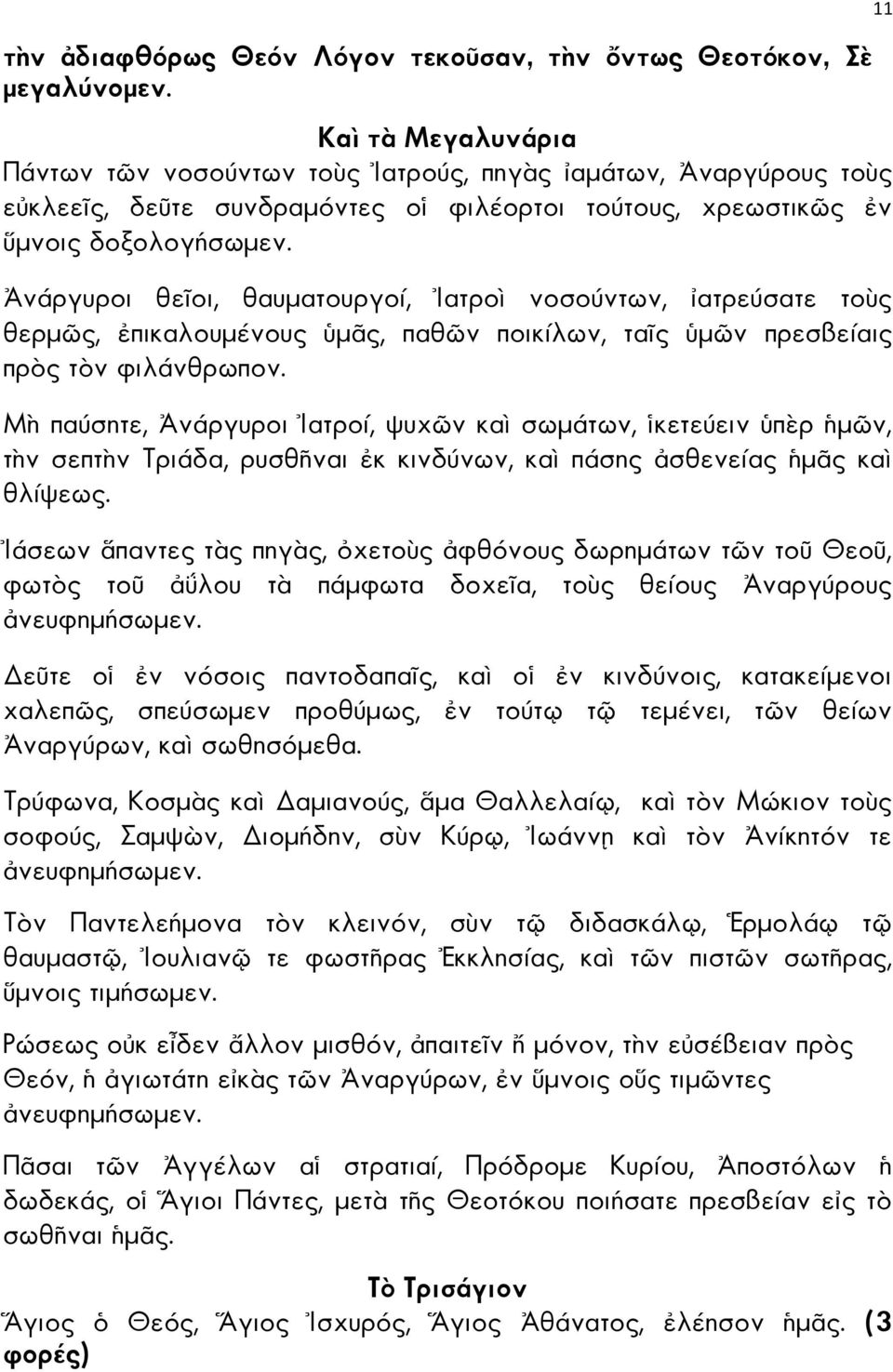 11

τὴν ἀδιαφθόρως Θεόν Λόγον τεκοῦσαν, τὴν ὄντως Θεοτόκον, Σὲ μεγαλύνομεν.

Καὶ τὰ Μεγαλυνάρια

Πάντων τῶν νοσούντων τοὺς Ἰατρούς, πηγὰς ἰαμάτων, Ἀναργύρους τοὺς εὐκλεεῖς, δεῦτε συνδραμόντες οἱ φιλέορτοι τούτους, χρεωστικῶς ἐν ὕμνοις δοξολογήσωμεν.

Ἀνάργυροι θεῖοι, θαυματουργοί, Ἰατροὶ νοσούντων, ἰατρεύσατε τοὺς θερμῶς, ἐπικαλουμένους ὑμᾶς, παθῶν ποικίλων, ταῖς ὑμῶν πρεσβείαις πρὸς τὸν φιλάνθρωπον.

Μὴ παύσητε, Ἀνάργυροι Ἰατροί, ψυχῶν καὶ σωμάτων, ἱκετεύειν ὑπὲρ ἡμῶν, τὴν σεπτὴν Τριάδα, ρυσθῆναι ἐκ κινδύνων, καὶ πάσης ἀσθενείας ἡμᾶς καὶ θλίψεως.

Ἰάσεων ἅπαντες τὰς πηγὰς, ὀχετοὺς ἀφθόνους δωρημάτων τῶν τοῦ Θεοῦ, φωτὸς τοῦ ἀΰλου τὰ πάμφωτα δοχεῖα, τοὺς θείους Ἀναργύρους ἀνευφημήσωμεν.

Δεῦτε οἱ ἐν νόσοις παντοδαπαῖς, καὶ οἱ ἐν κινδύνοις, κατακείμενοι χαλεπῶς, σπεύσωμεν προθύμως, ἐν τούτῳ τῷ τεμένει, τῶν θείων Ἀναργύρων, καὶ σωθησόμεθα.

Τρύφωνα, Κοσμὰς καὶ Δαμιανούς, ἅμα Θαλλελαίῳ, καὶ τὸν Μώκιον τοὺς σοφούς, Σαμψὼν, Διομήδην, σὺν Κύρῳ, Ἰωάννῃ καὶ τὸν Ἀνίκητόν τε ἀνευφημήσωμεν.

Τὸν Παντελεήμονα τὸν κλεινόν, σὺν τῷ διδασκάλῳ, Ἑρμολάῳ τῷ θαυμαστῷ, Ἰουλιανῷ τε φωστῆρας Ἐκκλησίας, καὶ τῶν πιστῶν σωτῆρας, ὕμνοις τιμήσωμεν.

Ρώσεως οὐκ εἶδεν ἄλλον μισθόν, ἀπαιτεῖν ἤ μόνον, τὴν εὐσέβειαν πρὸς Θεόν, ἡ ἁγιωτάτη εἰκὰς τῶν Ἀναργύρων, ἐν ὕμνοις οὕς τιμῶντες ἀνευφημήσωμεν.

Πᾶσαι τῶν Ἀγγέλων αἱ στρατιαί, Πρόδρομε Κυρίου, Ἀποστόλων ἡ δωδεκάς, οἱ Ἅγιοι Πάντες, μετὰ τῆς Θεοτόκου ποιήσατε πρεσβείαν εἰς τὸ σωθῆναι ἡμᾶς.

Τὸ Τρισάγιον

Ἅγιος ὁ Θεός, Ἅγιος Ἰσχυρός, Ἅγιος Ἀθάνατος, ἐλέησον ἡμᾶς. (3 φορές)